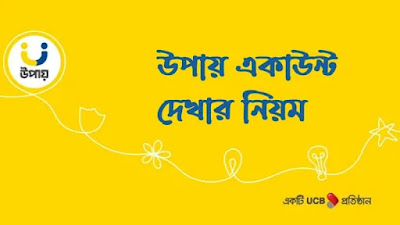 উপায়

উপায় একাউন্ট দেখার নিয়ম

একটি UCB প্রতিষ্ঠান